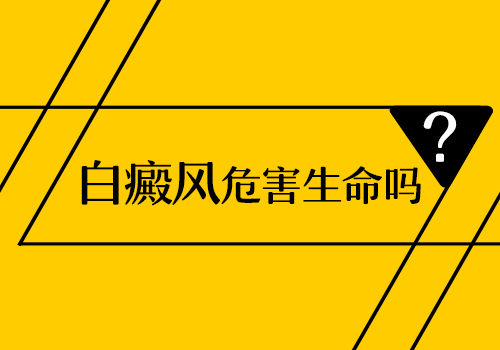 白癜风危害生命吗
?